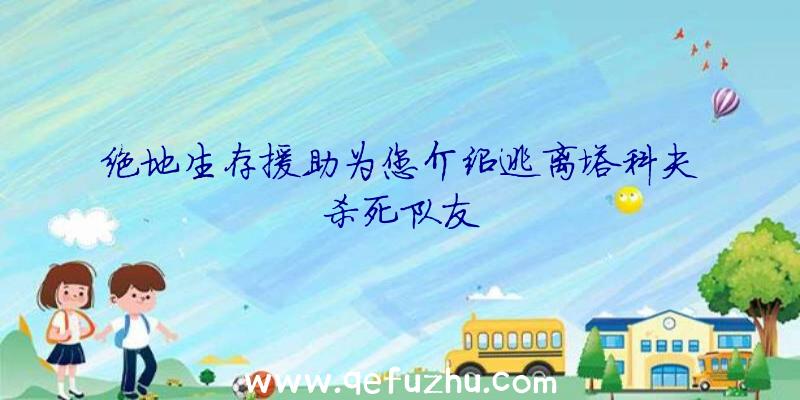 绝地生存援助为您介绍逃离塔科夫杀死队友

www.qefuzhu.com